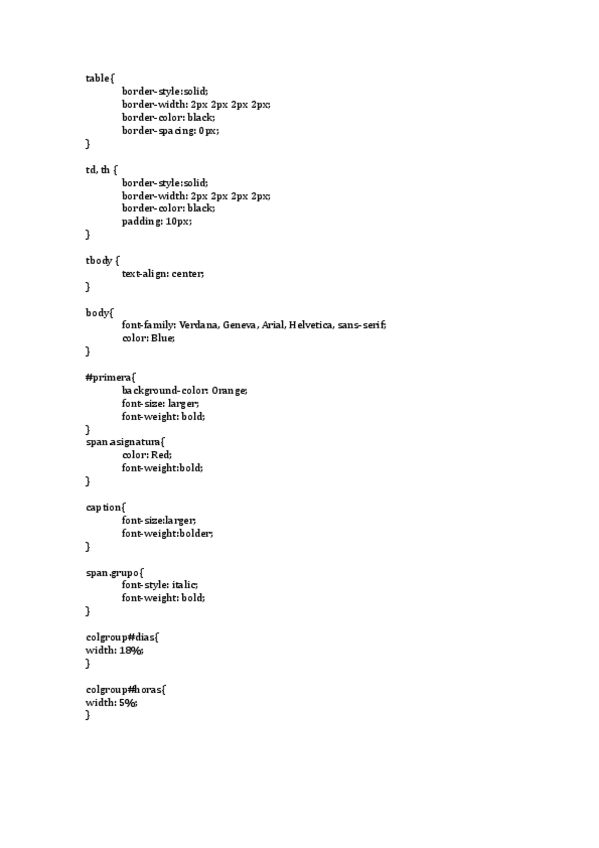 table{
border-style:solid;
border-width: 2px 2px 2px 2px;
border-color: black;
border-spacing: 0px;
}

td, th {
border-style:solid;
border-width: 2px 2px 2px 2px;
border-color: black;
padding: 10px;
}

tbody {
text-align: center;
}

body{
font-family: Verdana, Geneva, Arial, Helvetica, sans-serif;
color: Blue;
}

#primera{
background-color: Orange;
font-size: larger;
font-weight: bold;
}
span.asignatura{
color: Red;
font-weight:bold;
}

caption{
font-size:larger;
font-weight:bolder;
}

span.grupo{
font-style: italic;
font-weight: bold;
}

colgroup#dias{
width: 18%;
}

colgroup#horas{
width: 5%;
}